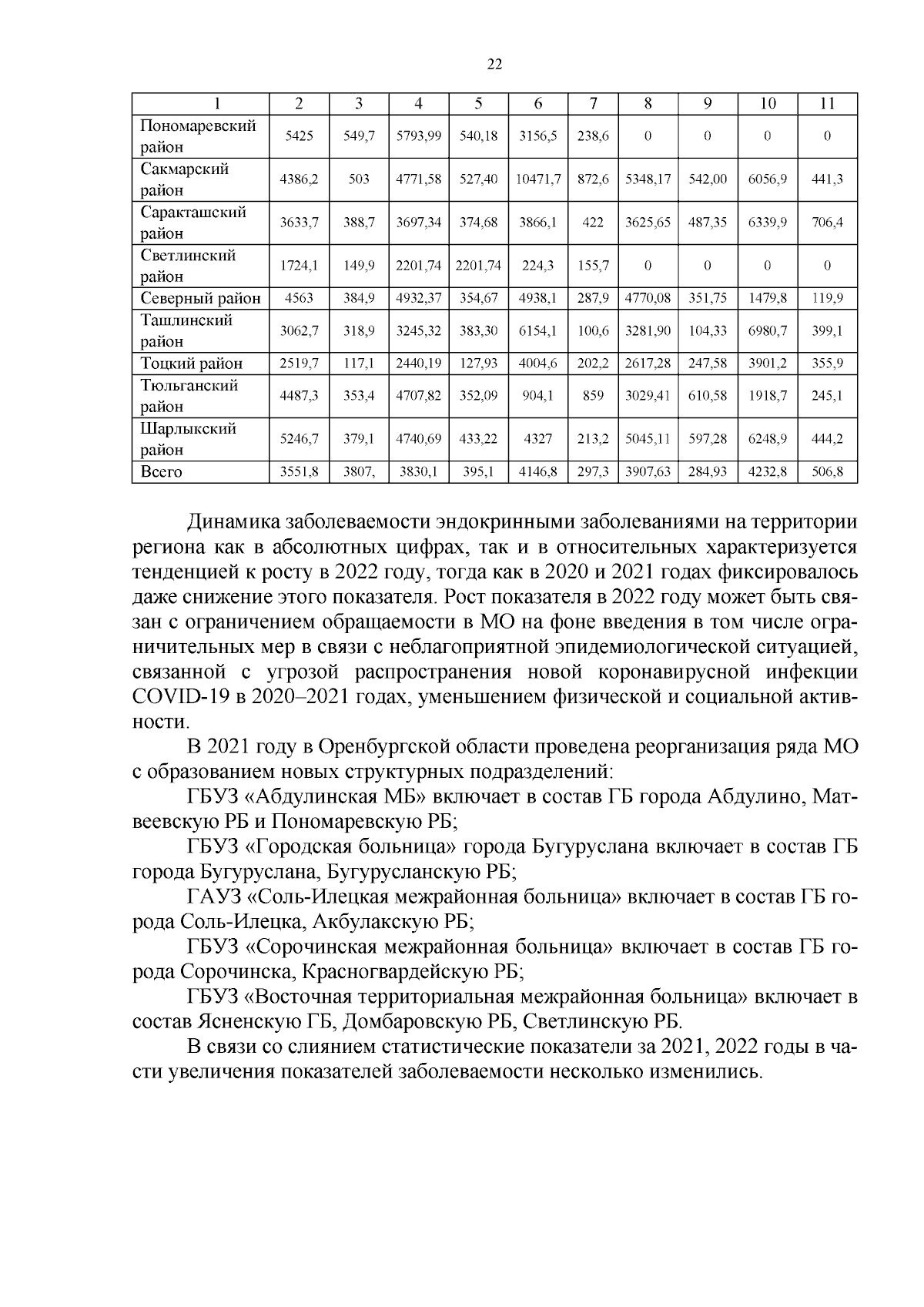 22

| 1 | 2 | 3 | 4 | 5 | 6 | 7 | 8 | 9 | 10 | 11 |
|---|---|---|---|---|---|---|---|---|---|---|
| Пономаревский район | 5425 | 549,7 | 5793,99 | 540,18 | 3156,5 | 238,6 | 0 | 0 | 0 | 0 |
| Сакмарский район | 4386,2 | 503 | 4771,58 | 527,40 | 10471,7 | 872,6 | 5348,17 | 542,00 | 6056,9 | 441,3 |
| Саракташский район | 3633,7 | 388,7 | 3697,34 | 374,68 | 3866,1 | 422 | 3625,65 | 487,35 | 6339,9 | 706,4 |
| Светлинский район | 1724,1 | 149,9 | 2201,74 | 2201,74 | 224,3 | 155,7 | 0 | 0 | 0 | 0 |
| Северный район | 4563 | 384,9 | 4932,37 | 354,67 | 4938,1 | 287,9 | 4770,08 | 351,75 | 1479,8 | 119,9 |
| Ташлинский район | 3062,7 | 318,9 | 3245,32 | 383,30 | 6154,1 | 100,6 | 3281,90 | 104,33 | 6980,7 | 399,1 |
| Тоцкий район | 2519,7 | 117,1 | 2440,19 | 127,93 | 4004,6 | 202,2 | 2617,28 | 247,58 | 3901,2 | 355,9 |
| Тюльганский район | 4487,3 | 353,4 | 4707,82 | 352,09 | 904,1 | 859 | 3029,41 | 610,58 | 1918,7 | 245,1 |
| Шарлыкский район | 5246,7 | 379,1 | 4740,69 | 433,22 | 4327 | 213,2 | 5045,11 | 597,28 | 6248,9 | 444,2 |
| Всего | 3551,8 | 3807, | 3830,1 | 395,1 | 4146,8 | 297,3 | 3907,63 | 284,93 | 4232,8 | 506,8 |

Динамика заболеваемости эндокринными заболеваниями на территории региона как в абсолютных цифрах, так и в относительных характеризуется тенденцией к росту в 2022 году, тогда как в 2020 и 2021 годах фиксировалось даже снижение этого показателя. Рост показателя в 2022 году может быть связан с ограничением обращаемости в МО на фоне введения в том числе ограничительных мер в связи с неблагоприятной эпидемиологической ситуацией, связанной с угрозой распространения новой коронавирусной инфекции COVID-19 в 2020–2021 годах, уменьшением физической и социальной активности.

В 2021 году в Оренбургской области проведена реорганизация ряда МО с образованием новых структурных подразделений:

ГБУЗ «Абдулинская МБ» включает в состав ГБ города Абдулино, Матвеевскую РБ и Пономаревскую РБ;

ГБУЗ «Городская больница» города Бугуруслана включает в состав ГБ города Бугуруслана, Бугурусланскую РБ;

ГАУЗ «Соль-Илецкая межрайонная больница» включает в состав ГБ города Соль-Илецка, Акбулакскую РБ;

ГБУЗ «Сорочинская межрайонная больница» включает в состав ГБ города Сорочинска, Красногвардейскую РБ;

ГБУЗ «Восточная территориальная межрайонная больница» включает в состав Ясненскую ГБ, Домбаровскую РБ, Светлинскую РБ.

В связи со слиянием статистические показатели за 2021, 2022 годы в части увеличения показателей заболеваемости несколько изменились.